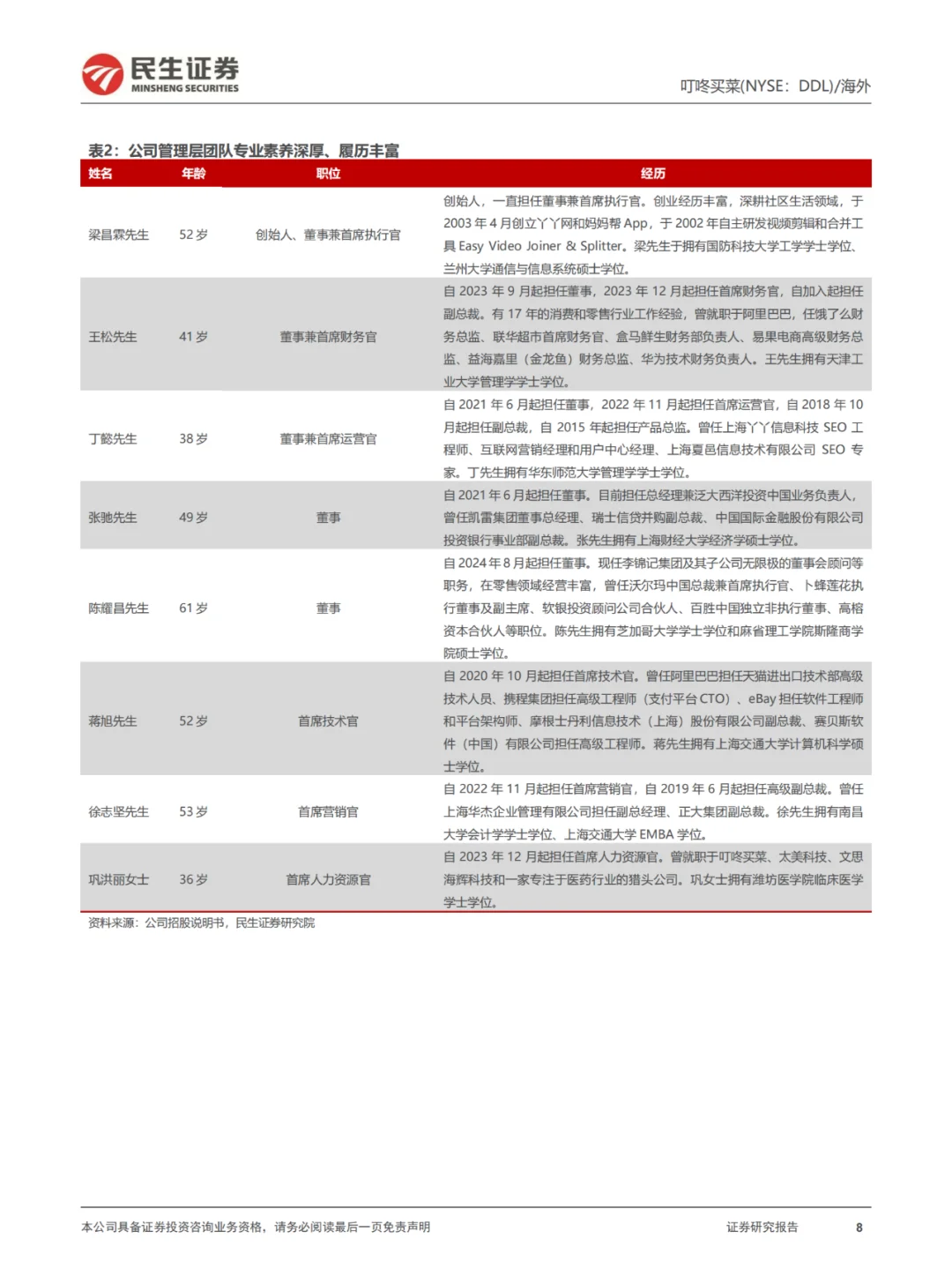 民生证券
MINSHENG SECURITIES

叮咚买菜(NYSE：DDL)/海外

表2：公司管理层团队专业素养深厚、履历丰富

| 姓名 | 年龄 | 职位 | 经历 |
|---|---|---|---|
| 梁昌霖先生 | 52 岁 | 创始人、董事兼首席执行官 | 创始人，一直担任董事兼首席执行官。创业经历丰富，深耕社区生活领域，于 2003 年 4 月创立丫丫网和妈妈帮 App，于 2002 年自主研发视频剪辑和合并工具 Easy Video Joiner & Splitter。梁先生于拥有国防科技大学工学学士学位、兰州大学通信与信息系统硕士学位。 |
| 王松先生 | 41 岁 | 董事兼首席财务官 | 自 2023 年 9 月起担任董事，2023 年 12 月起担任首席财务官，自加入起担任副总裁。有 17 年的消费和零售行业工作经验，曾就职于阿里巴巴，任饿了么财务总监、联华超市首席财务官、盒马鲜生财务部负责人、易果电商高级财务总监、益海嘉里（金龙鱼）财务总监、华为技术财务负责人。王先生拥有天津工业大学管理学学士学位。 |
| 丁懿先生 | 38 岁 | 董事兼首席运营官 | 自 2021 年 6 月起担任董事，2022 年 11 月起担任首席运营官，自 2018 年 10 月起担任副总裁，自 2015 年起担任产品总监。曾任上海丫丫信息科技 SEO 工程师、互联网营销经理和用户中心经理、上海夏邑信息技术有限公司 SEO 专家。丁先生拥有华东师范大学管理学学士学位。 |
| 张驰先生 | 49 岁 | 董事 | 自 2021 年 6 月起担任董事。目前担任总经理兼泛大西洋投资中国业务负责人，曾任凯雷集团董事总经理、瑞士信贷并购副总裁、中国国际金融股份有限公司投资银行事业部副总裁。张先生拥有上海财经大学经济学硕士学位。 |
| 陈耀昌先生 | 61 岁 | 董事 | 自 2024 年 8 月起担任董事。现任李锦记集团及其子公司无限极的董事会顾问等职务，在零售领域经营丰富，曾任沃尔玛中国总裁兼首席执行官、卜蜂莲花执行董事及副主席、软银投资顾问公司合伙人、百胜中国独立非执行董事、高榕资本合伙人等职位。陈先生拥有芝加哥大学学士学位和麻省理工学院斯隆商学院硕士学位。 |
| 蒋旭先生 | 52 岁 | 首席技术官 | 自 2020 年 10 月起担任首席技术官。曾任阿里巴巴担任天猫进出口技术部高级技术人员、携程集团担任高级工程师（支付平台 CTO）、eBay 担任软件工程师和平台架构师、摩根士丹利信息技术（上海）股份有限公司副总裁、赛贝斯软件（中国）有限公司担任高级工程师。蒋先生拥有上海交通大学计算机科学硕士学位。 |
| 徐志坚先生 | 53 岁 | 首席营销官 | 自 2022 年 11 月起担任首席营销官，自 2019 年 6 月起担任高级副总裁。曾任上海华杰企业管理有限公司担任副总经理、正大集团副总裁。徐先生拥有南昌大学会计学学士学位、上海交通大学 EMBA 学位。 |
| 巩洪丽女士 | 36 岁 | 首席人力资源官 | 自 2023 年 12 月起担任首席人力资源官。曾就职于叮咚买菜、太美科技、文思海辉科技和一家专注于医药行业的猎头公司。巩女士拥有潍坊医学院临床医学学士学位。 |

资料来源：公司招股说明书，民生证券研究院

本公司具备证券投资咨询业务资格，请务必阅读最后一页免责声明

证券研究报告 8